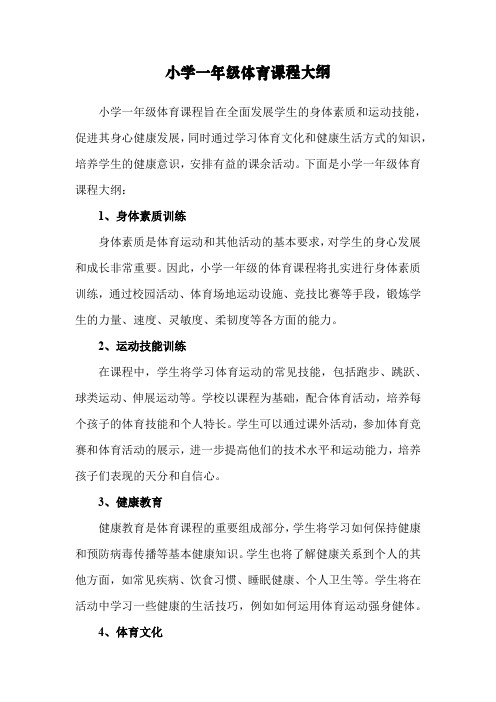 小学一年级体育课程大纲

小学一年级体育课程旨在全面发展学生的身体素质和运动技能，促进其身心健康发展，同时通过学习体育文化和健康生活方式的知识，培养学生的健康意识，安排有益的课余活动。下面是小学一年级体育课程大纲：

1、身体素质训练

身体素质是体育运动和其他活动的基本要求，对学生的身心发展和成长非常重要。因此，小学一年级的体育课程将扎实进行身体素质训练，通过校园活动、体育场地运动设施、竞技比赛等手段，锻炼学生的力量、速度、灵敏度、柔韧度等各方面的能力。

2、运动技能训练

在课程中，学生将学习体育运动的常见技能，包括跑步、跳跃、球类运动、伸展运动等。学校以课程为基础，配合体育活动，培养每个孩子的体育技能和个人特长。学生可以通过课外活动，参加体育竞赛和体育活动的展示，进一步提高他们的技术水平和运动能力，培养孩子们表现的天分和自信心。

3、健康教育

健康教育是体育课程的重要组成部分，学生将学习如何保持健康和预防病毒传播等基本健康知识。学生也将了解健康关系到个人的其他方面，如常见疾病、饮食习惯、睡眠健康、个人卫生等。学生将在活动中学习一些健康的生活技巧，例如如何运用体育运动强身健体。

4、体育文化